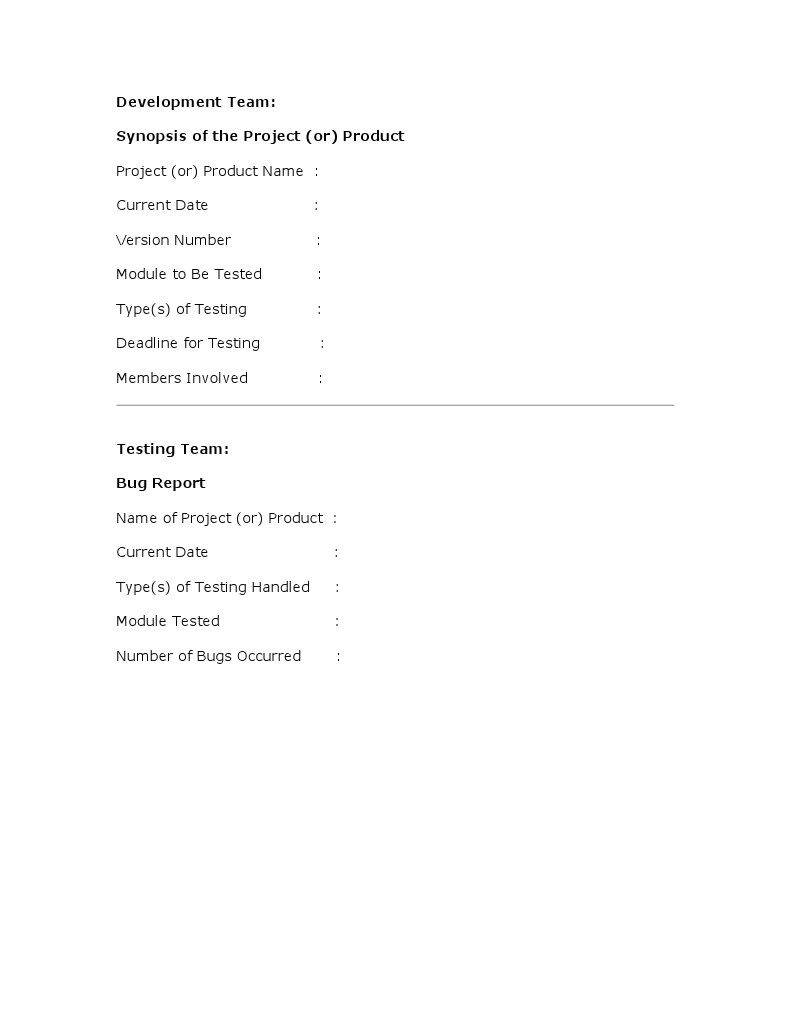 Development Team:

Synopsis of the Project (or) Product

Project (or) Product Name :

Current Date :

Version Number :

Module to Be Tested :

Type(s) of Testing :

Deadline for Testing :

Members Involved :

Testing Team:

Bug Report

Name of Project (or) Product :

Current Date :

Type(s) of Testing Handled :

Module Tested :

Number of Bugs Occurred :